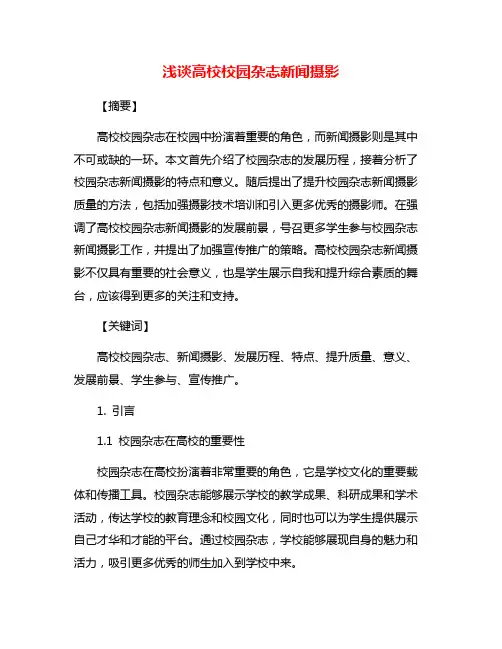 浅谈高校校园杂志新闻摄影

【摘要】

高校校园杂志在校园中扮演着重要的角色，而新闻摄影则是其中不可或缺的一环。本文首先介绍了校园杂志的发展历程，接着分析了校园杂志新闻摄影的特点和意义。随后提出了提升校园杂志新闻摄影质量的方法，包括加强摄影技术培训和引入更多优秀的摄影师。在强调了高校校园杂志新闻摄影的发展前景，号召更多学生参与校园杂志新闻摄影工作，并提出了加强宣传推广的策略。高校校园杂志新闻摄影不仅具有重要的社会意义，也是学生展示自我和提升综合素质的舞台，应该得到更多的关注和支持。

【关键词】

高校校园杂志、新闻摄影、发展历程、特点、提升质量、意义、发展前景、学生参与、宣传推广。

1. 引言

1.1 校园杂志在高校的重要性

校园杂志在高校扮演着非常重要的角色，它是学校文化的重要载体和传播工具。校园杂志能够展示学校的教学成果、科研成果和学术活动，传达学校的教育理念和校园文化，同时也可以为学生提供展示自己才华和才能的平台。通过校园杂志，学校能够展现自身的魅力和活力，吸引更多优秀的师生加入到学校中来。